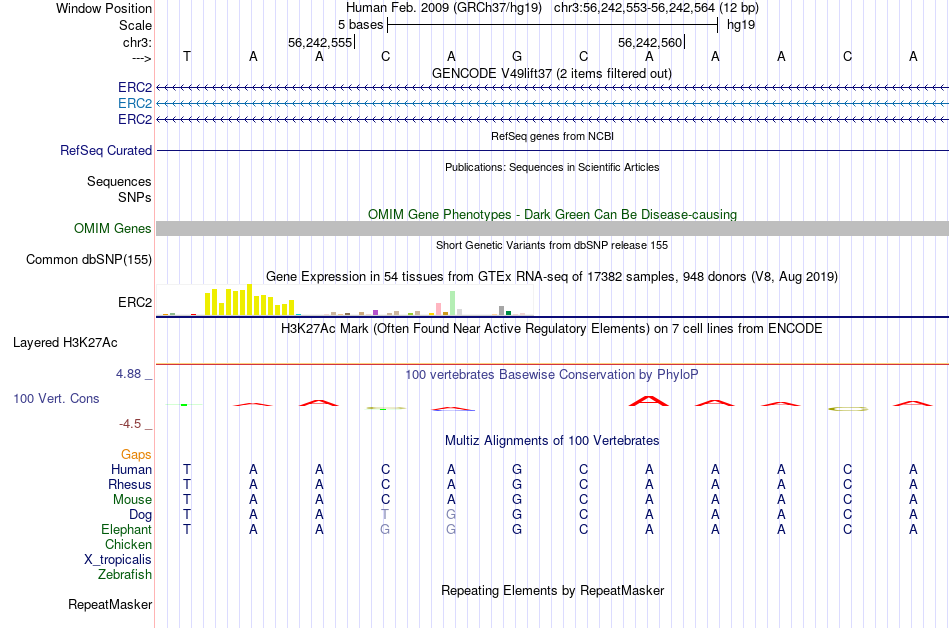 Window Position
Scale
chr3:
--->

Human Feb. 2009 (GRCh37/hg19) chr3:56,242,553-56,242,564 (12 bp)
5 bases
hg19
56,242,555
56,242,560

T A A C A G C A A A C A

GENCODE V49lift37 (2 items filtered out)
ERC2
ERC2
ERC2
RefSeq genes from NCBI
RefSeq Curated
Publications: Sequences in Scientific Articles
Sequences
SNPs
OMIM Gene Phenotypes - Dark Green Can Be Disease-causing
OMIM Genes
Short Genetic Variants from dbSNP release 155
Common dbSNP(155)
Gene Expression in 54 tissues from GTEx RNA-seq of 17382 samples, 948 donors (V8, Aug 2019)
ERC2
H3K27Ac Mark (Often Found Near Active Regulatory Elements) on 7 cell lines from ENCODE
Layered H3K27Ac
4.88 _
100 vertebrates Basewise Conservation by PhyloP
100 Vert. Cons
-4.5 _
Multiz Alignments of 100 Vertebrates
Gaps
Human T A A C A G C A A A C A
Rhesus T A A C A G C A A A C A
Mouse T A A C A G C A A A C A
Dog T A A T G G C A A A C A
Elephant T A A G G G C A A A C A
Chicken
X_tropicalis
Zebrafish
Repeating Elements by RepeatMasker
RepeatMasker